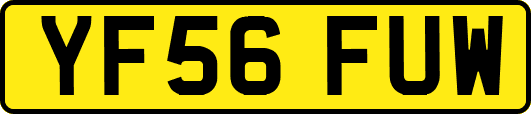 YF56 FUW